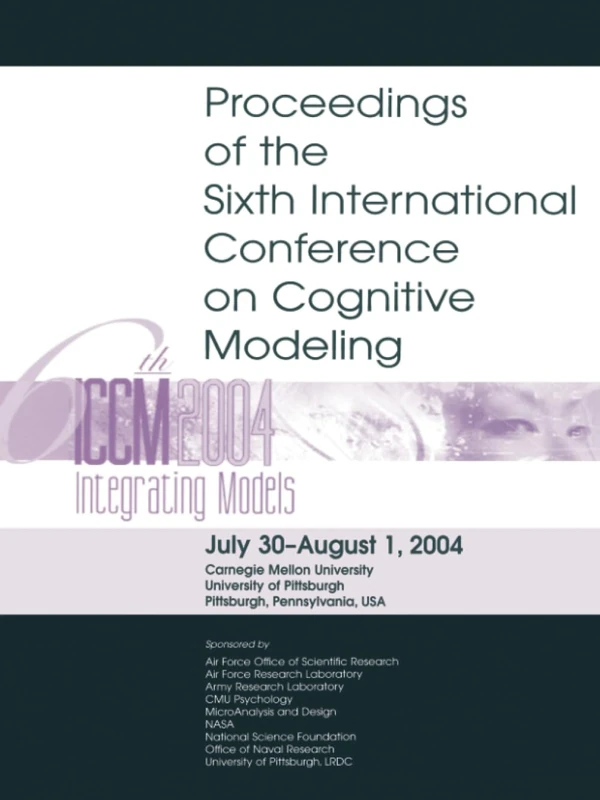 Proceedings of the Sixth International Conference on Cognitive Modeling

6th

ICCM 2004

Integrating Models

July 30–August 1, 2004

Carnegie Mellon University
University of Pittsburgh
Pittsburgh, Pennsylvania, USA

Sponsored by

Air Force Office of Scientific Research
Air Force Research Laboratory
Army Research Laboratory
CMU Psychology
MicroAnalysis and Design
NASA
National Science Foundation
Office of Naval Research
University of Pittsburgh, LRDC